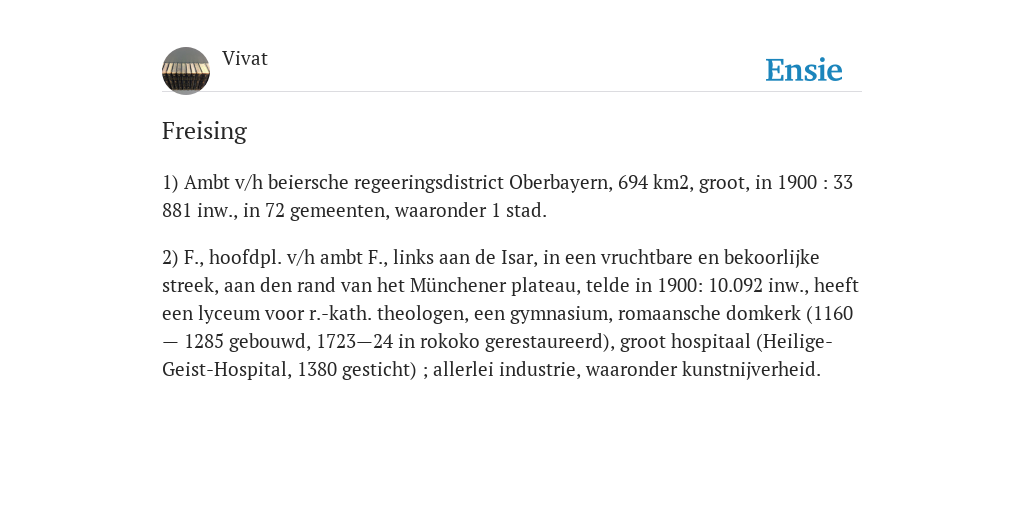 Vivat

Ensie

Freising

1) Ambt v/h beiersche regeeringsdistrict Oberbayern, 694 km2, groot, in 1900 : 33 881 inw., in 72 gemeenten, waaronder 1 stad.

2) F., hoofdpl. v/h ambt F., links aan de Isar, in een vruchtbare en bekoorlijke streek, aan den rand van het Münchener plateau, telde in 1900: 10.092 inw., heeft een lyceum voor r.-kath. theologen, een gymnasium, romaansche domkerk (1160 — 1285 gebouwd, 1723—24 in rokoko gerestaureerd), groot hospitaal (Heilige-Geist-Hospital, 1380 gesticht) ; allerlei industrie, waaronder kunstnijverheid.